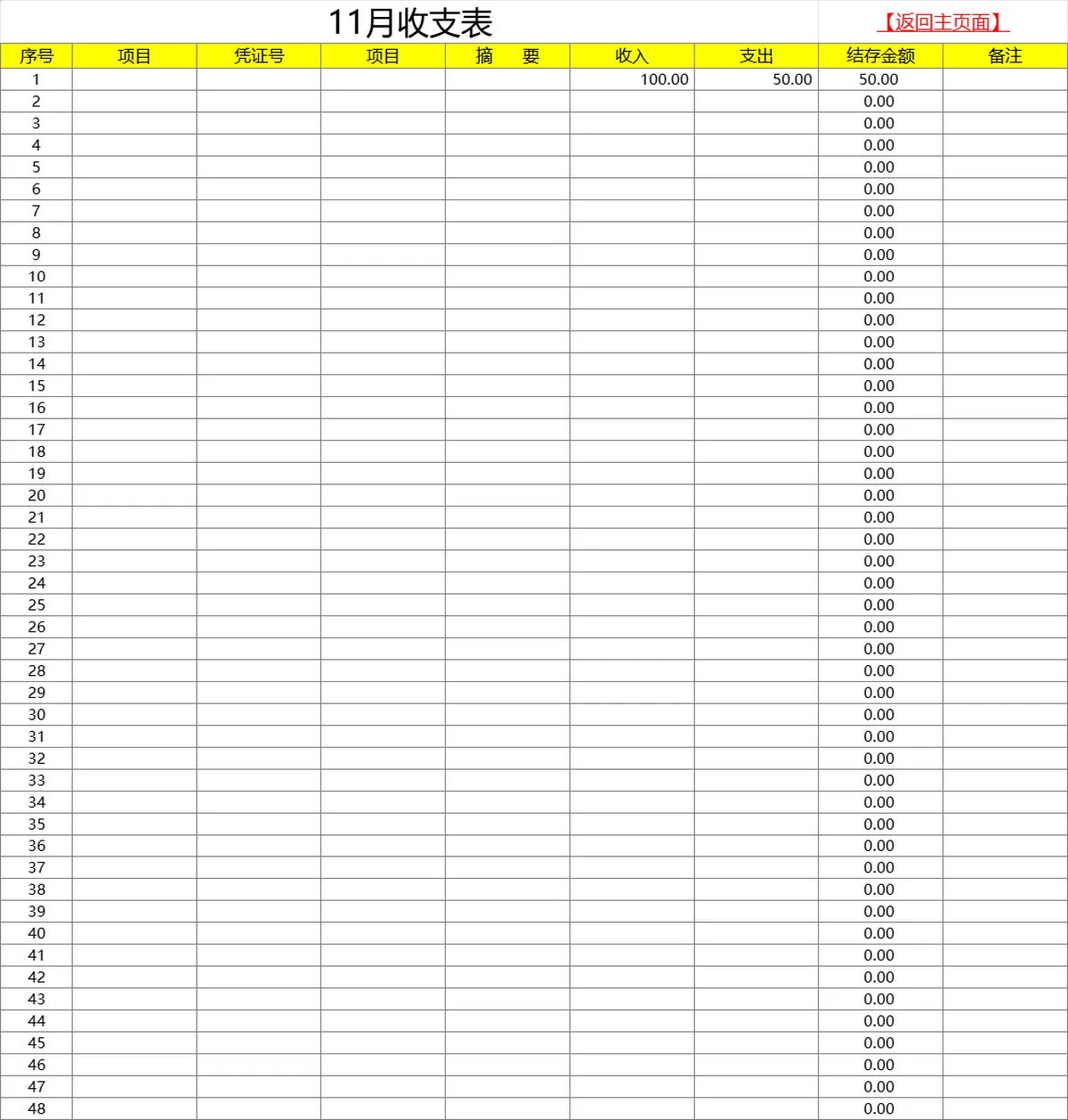 11月收支表

【返回主页面】

| 序号 | 项目 | 凭证号 | 项目 | 摘　要 | 收入 | 支出 | 结存金额 | 备注 |
|---|---|---|---|---|---|---|---|---|
| 1 | | | | | 100.00 | 50.00 | 50.00 | |
| 2 | | | | | | | 0.00 | |
| 3 | | | | | | | 0.00 | |
| 4 | | | | | | | 0.00 | |
| 5 | | | | | | | 0.00 | |
| 6 | | | | | | | 0.00 | |
| 7 | | | | | | | 0.00 | |
| 8 | | | | | | | 0.00 | |
| 9 | | | | | | | 0.00 | |
| 10 | | | | | | | 0.00 | |
| 11 | | | | | | | 0.00 | |
| 12 | | | | | | | 0.00 | |
| 13 | | | | | | | 0.00 | |
| 14 | | | | | | | 0.00 | |
| 15 | | | | | | | 0.00 | |
| 16 | | | | | | | 0.00 | |
| 17 | | | | | | | 0.00 | |
| 18 | | | | | | | 0.00 | |
| 19 | | | | | | | 0.00 | |
| 20 | | | | | | | 0.00 | |
| 21 | | | | | | | 0.00 | |
| 22 | | | | | | | 0.00 | |
| 23 | | | | | | | 0.00 | |
| 24 | | | | | | | 0.00 | |
| 25 | | | | | | | 0.00 | |
| 26 | | | | | | | 0.00 | |
| 27 | | | | | | | 0.00 | |
| 28 | | | | | | | 0.00 | |
| 29 | | | | | | | 0.00 | |
| 30 | | | | | | | 0.00 | |
| 31 | | | | | | | 0.00 | |
| 32 | | | | | | | 0.00 | |
| 33 | | | | | | | 0.00 | |
| 34 | | | | | | | 0.00 | |
| 35 | | | | | | | 0.00 | |
| 36 | | | | | | | 0.00 | |
| 37 | | | | | | | 0.00 | |
| 38 | | | | | | | 0.00 | |
| 39 | | | | | | | 0.00 | |
| 40 | | | | | | | 0.00 | |
| 41 | | | | | | | 0.00 | |
| 42 | | | | | | | 0.00 | |
| 43 | | | | | | | 0.00 | |
| 44 | | | | | | | 0.00 | |
| 45 | | | | | | | 0.00 | |
| 46 | | | | | | | 0.00 | |
| 47 | | | | | | | 0.00 | |
| 48 | | | | | | | 0.00 | |